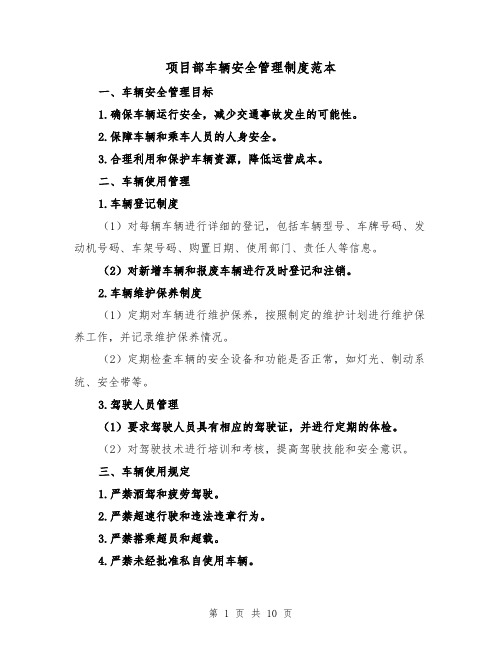 项目部车辆安全管理制度范本

一、车辆安全管理目标

1.确保车辆运行安全，减少交通事故发生的可能性。

2.保障车辆和乘车人员的人身安全。

3.合理利用和保护车辆资源，降低运营成本。

二、车辆使用管理

1.车辆登记制度

（1）对每辆车辆进行详细的登记，包括车辆型号、车牌号码、发动机号码、车架号码、购置日期、使用部门、责任人等信息。

（2）对新增车辆和报废车辆进行及时登记和注销。

2.车辆维护保养制度

（1）定期对车辆进行维护保养，按照制定的维护计划进行维护保养工作，并记录维护保养情况。

（2）定期检查车辆的安全设备和功能是否正常，如灯光、制动系统、安全带等。

3.驾驶人员管理

（1）要求驾驶人员具有相应的驾驶证，并进行定期的体检。

（2）对驾驶技术进行培训和考核，提高驾驶技能和安全意识。

三、车辆使用规定

1.严禁酒驾和疲劳驾驶。

2.严禁超速行驶和违法违章行为。

3.严禁搭乘超员和超载。

4.严禁未经批准私自使用车辆。

第 1 页 共 10 页